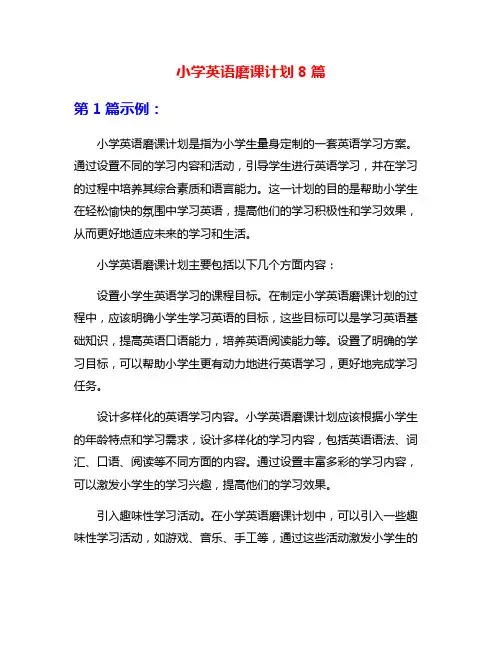 小学英语磨课计划 8 篇

第 1 篇示例：

小学英语磨课计划是指为小学生量身定制的一套英语学习方案。通过设置不同的学习内容和活动，引导学生进行英语学习，并在学习的过程中培养其综合素质和语言能力。这一计划的目的是帮助小学生在轻松愉快的氛围中学习英语，提高他们的学习积极性和学习效果，从而更好地适应未来的学习和生活。

小学英语磨课计划主要包括以下几个方面内容：

设置小学生英语学习的课程目标。在制定小学英语磨课计划的过程中，应该明确小学生学习英语的目标，这些目标可以是学习英语基础知识，提高英语口语能力，培养英语阅读能力等。设置了明确的学习目标，可以帮助小学生更有动力地进行英语学习，更好地完成学习任务。

设计多样化的英语学习内容。小学英语磨课计划应该根据小学生的年龄特点和学习需求，设计多样化的学习内容，包括英语语法、词汇、口语、阅读等不同方面的内容。通过设置丰富多彩的学习内容，可以激发小学生的学习兴趣，提高他们的学习效果。

引入趣味性学习活动。在小学英语磨课计划中，可以引入一些趣味性学习活动，如游戏、音乐、手工等，通过这些活动激发小学生的